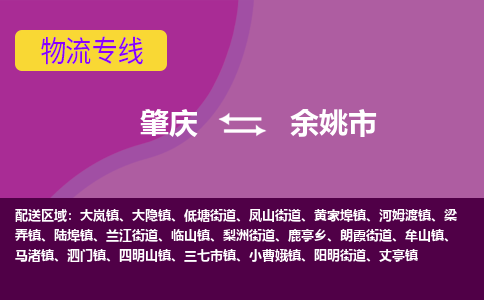 物流专线

肇庆 余姚市

配送区域：大岚镇、大隐镇、低塘街道、凤山街道、黄家埠镇、河姆渡镇、梁弄镇、陆埠镇、兰江街道、临山镇、梨洲街道、鹿亭乡、朗霞街道、牟山镇、马渚镇、泗门镇、四明山镇、三七市镇、小曹娥镇、阳明街道、丈亭镇